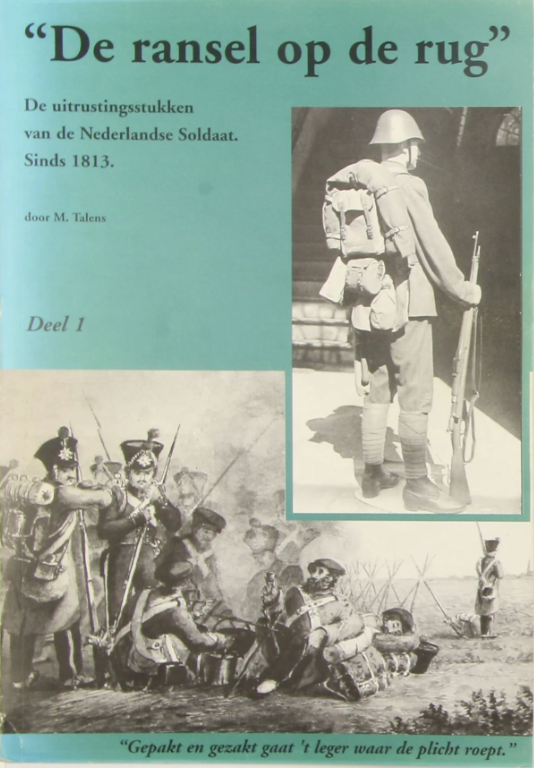 "De ransel op de rug"

De uitrustingsstukken
van de Nederlandse Soldaat.
Sinds 1813.

door M. Talens

Deel 1

"Gepakt en gezakt gaat 't leger waar de plicht roept."